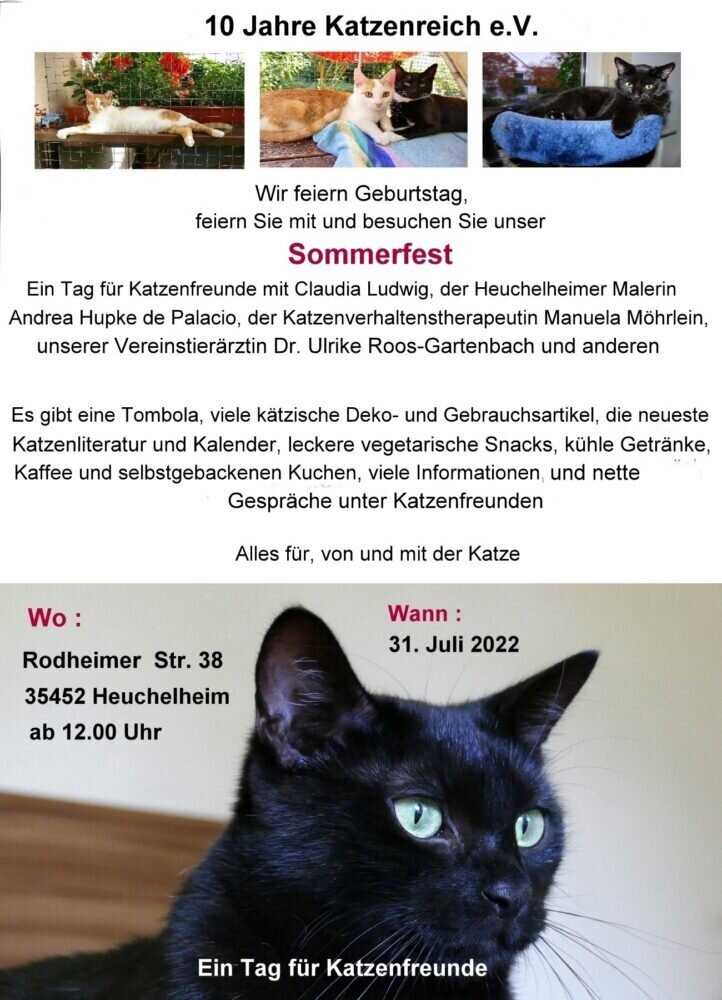 10 Jahre Katzenreich e.V.

Wir feiern Geburtstag,
feiern Sie mit und besuchen Sie unser

Sommerfest

Ein Tag für Katzenfreunde mit Claudia Ludwig, der Heuchelheimer Malerin Andrea Hupke de Palacio, der Katzenverhaltenstherapeutin Manuela Möhrlein, unserer Vereinstierärztin Dr. Ulrike Roos-Gartenbach und anderen

Es gibt eine Tombola, viele kätzische Deko- und Gebrauchsartikel, die neueste Katzenliteratur und Kalender, leckere vegetarische Snacks, kühle Getränke, Kaffee und selbstgebackenen Kuchen, viele Informationen, und nette Gespräche unter Katzenfreunden

Alles für, von und mit der Katze

Wo :
Rodheimer Str. 38
35452 Heuchelheim
ab 12.00 Uhr

Wann :
31. Juli 2022

Ein Tag für Katzenfreunde